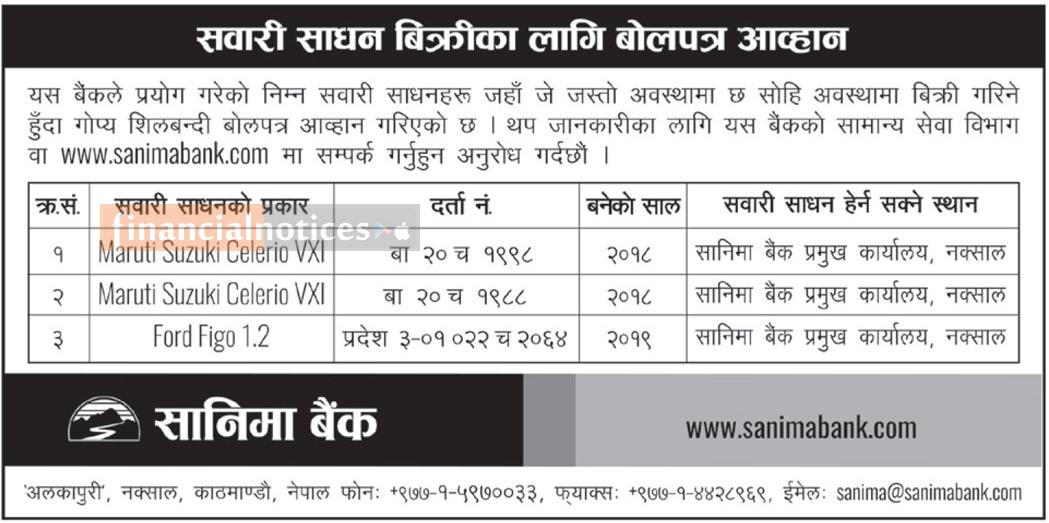 सवारी साधन बिक्रीका लागि बोलपत्र आव्हान

यस बैंकले प्रयोग गरेको निम्न सवारी साधनहरू जहाँ जे जस्तो अवस्थामा छ सोहि अवस्थामा बिक्री गरिने हुँदा गोप्य शिलबन्दी बोलपत्र आव्हान गरिएको छ । थप जानकारीका लागि यस बैंकको सामान्य सेवा विभाग वा www.sanimabank.com मा सम्पर्क गर्नुहुन अनुरोध गर्दछौं ।

| क्र.सं. | सवारी साधनको प्रकार | दर्ता नं. | बनेको साल | सवारी साधन हेर्न सक्ने स्थान |
|---|---|---|---|---|
| १ | Maruti Suzuki Celerio VXI | बा २० च १९९८ | २०१८ | सानिमा बैंक प्रमुख कार्यालय, नक्साल |
| २ | Maruti Suzuki Celerio VXI | बा २० च १९८८ | २०१८ | सानिमा बैंक प्रमुख कार्यालय, नक्साल |
| ३ | Ford Figo 1.2 | प्रदेश ३-०१ ०२२ च २०६४ | २०१९ | सानिमा बैंक प्रमुख कार्यालय, नक्साल |

financialnotices

सानिमा बैंक

www.sanimabank.com

'अलकापुरी', नक्साल, काठमाण्डौ, नेपाल फोनः +९७७-१-५९७००३३, फ्याक्सः +९७७-१-४४२८९६९, ईमेलः sanima@sanimabank.com